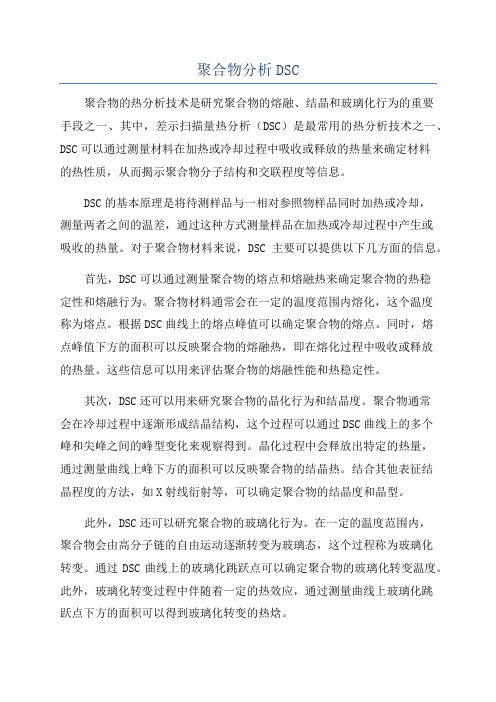 聚合物分析 DSC

聚合物的热分析技术是研究聚合物的熔融、结晶和玻璃化行为的重要手段之一、其中，差示扫描量热分析（DSC）是最常用的热分析技术之一、DSC 可以通过测量材料在加热或冷却过程中吸收或释放的热量来确定材料的热性质，从而揭示聚合物分子结构和交联程度等信息。

DSC 的基本原理是将待测样品与一相对参照物样品同时加热或冷却，测量两者之间的温差，通过这种方式测量样品在加热或冷却过程中产生或吸收的热量。对于聚合物材料来说，DSC 主要可以提供以下几方面的信息。

首先，DSC 可以通过测量聚合物的熔点和熔融热来确定聚合物的热稳定性和熔融行为。聚合物材料通常会在一定的温度范围内熔化，这个温度称为熔点。根据 DSC 曲线上的熔点峰值可以确定聚合物的熔点。同时，熔点峰值下方的面积可以反映聚合物的熔融热，即在熔化过程中吸收或释放的热量。这些信息可以用来评估聚合物的熔融性能和热稳定性。

其次，DSC 还可以用来研究聚合物的晶化行为和结晶度。聚合物通常会在冷却过程中逐渐形成结晶结构，这个过程可以通过 DSC 曲线上的多个峰和尖峰之间的峰型变化来观察得到。晶化过程中会释放出特定的热量，通过测量曲线上峰下方的面积可以反映聚合物的结晶热。结合其他表征结晶程度的方法，如 X 射线衍射等，可以确定聚合物的结晶度和晶型。

此外，DSC 还可以研究聚合物的玻璃化行为。在一定的温度范围内，聚合物会由高分子链的自由运动逐渐转变为玻璃态，这个过程称为玻璃化转变。通过 DSC 曲线上的玻璃化跳跃点可以确定聚合物的玻璃化转变温度。此外，玻璃化转变过程中伴随着一定的热效应，通过测量曲线上玻璃化跳跃点下方的面积可以得到玻璃化转变的热焓。